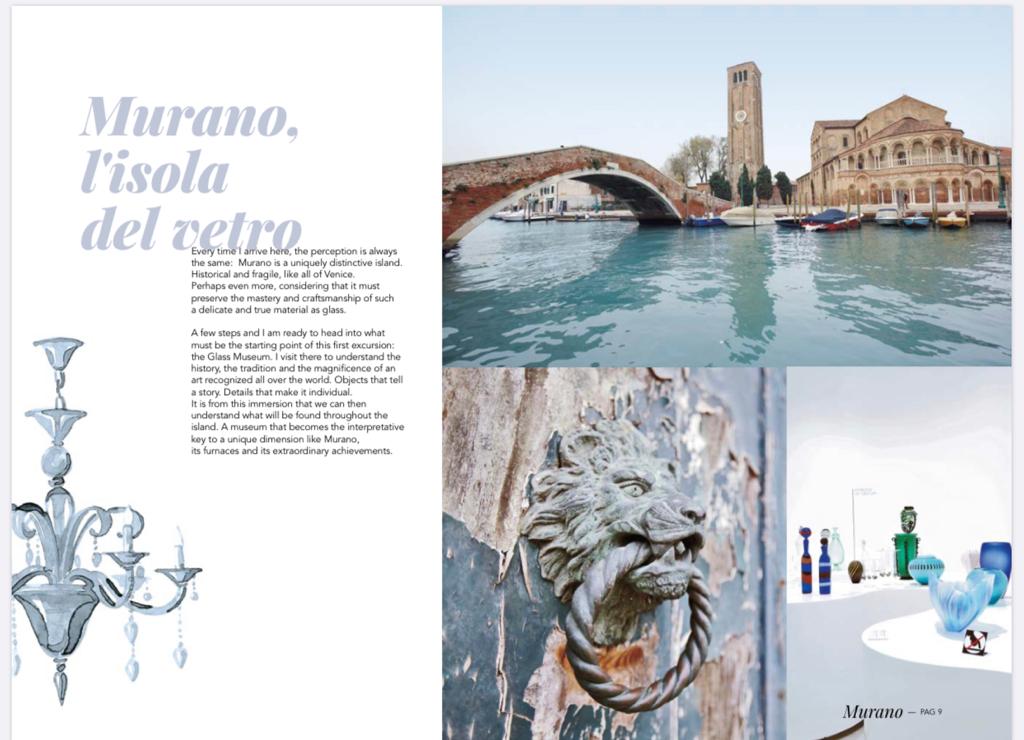 Murano, l'isola del vetro

Every time I arrive here, the perception is always the same: Murano is a uniquely distinctive island. Historical and fragile, like all of Venice. Perhaps even more, considering that it must preserve the mastery and craftsmanship of such a delicate and true material as glass.

A few steps and I am ready to head into what must be the starting point of this first excursion: the Glass Museum. I visit there to understand the history, the tradition and the magnificence of an art recognized all over the world. Objects that tell a story. Details that make it individual. It is from this immersion that we can then understand what will be found throughout the island. A museum that becomes the interpretative key to a unique dimension like Murano, its furnaces and its extraordinary achievements.

Murano — PAG 9